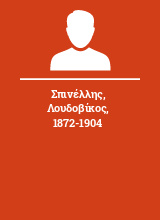 Σπινέλλης, Λουδοβίκος, 1872-1904